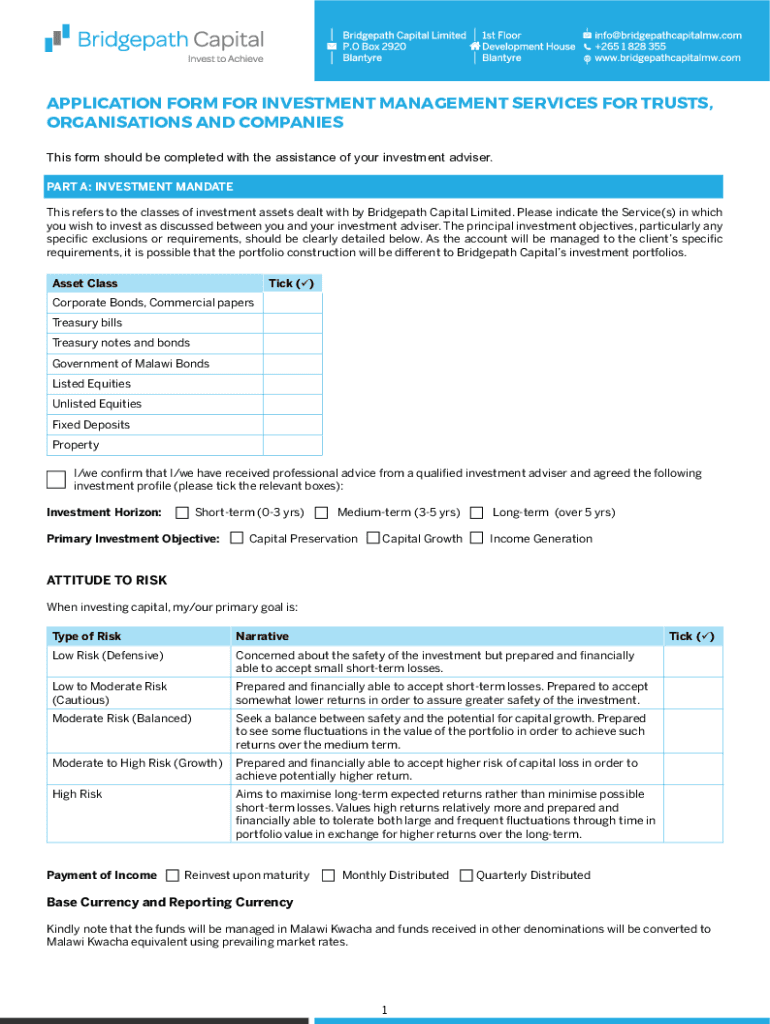 Bridgepath Capital
Invest to Achieve

Bridgepath Capital Limited
P.O Box 2920
Blantyre

1st Floor
Development House
Blantyre

info@bridgepathcapitalmw.com
+265 1 828 355
www.bridgepathcapitalmw.com

APPLICATION FORM FOR INVESTMENT MANAGEMENT SERVICES FOR TRUSTS, ORGANISATIONS AND COMPANIES

This form should be completed with the assistance of your investment adviser.

PART A: INVESTMENT MANDATE

This refers to the classes of investment assets dealt with by Bridgepath Capital Limited. Please indicate the Service(s) in which you wish to invest as discussed between you and your investment adviser. The principal investment objectives, particularly any specific exclusions or requirements, should be clearly detailed below. As the account will be managed to the client's specific requirements, it is possible that the portfolio construction will be different to Bridgepath Capital's investment portfolios.

| Asset Class | Tick (✓) |
|---|---|
| Corporate Bonds, Commercial papers | |
| Treasury bills | |
| Treasury notes and bonds | |
| Government of Malawi Bonds | |
| Listed Equities | |
| Unlisted Equities | |
| Fixed Deposits | |
| Property | |

I/we confirm that I/we have received professional advice from a qualified investment adviser and agreed the following investment profile (please tick the relevant boxes):

Investment Horizon: Short-term (0-3 yrs) Medium-term (3-5 yrs) Long-term (over 5 yrs)

Primary Investment Objective: Capital Preservation Capital Growth Income Generation

ATTITUDE TO RISK

When investing capital, my/our primary goal is:

| Type of Risk | Narrative | Tick (✓) |
|---|---|---|
| Low Risk (Defensive) | Concerned about the safety of the investment but prepared and financially able to accept small short-term losses. | |
| Low to Moderate Risk (Cautious) | Prepared and financially able to accept short-term losses. Prepared to accept somewhat lower returns in order to assure greater safety of the investment. | |
| Moderate Risk (Balanced) | Seek a balance between safety and the potential for capital growth. Prepared to see some fluctuations in the value of the portfolio in order to achieve such returns over the medium term. | |
| Moderate to High Risk (Growth) | Prepared and financially able to accept higher risk of capital loss in order to achieve potentially higher return. | |
| High Risk | Aims to maximise long-term expected returns rather than minimise possible short-term losses. Values high returns relatively more and prepared and financially able to tolerate both large and frequent fluctuations through time in portfolio value in exchange for higher returns over the long-term. | |

Payment of Income Reinvest upon maturity Monthly Distributed Quarterly Distributed

Base Currency and Reporting Currency

Kindly note that the funds will be managed in Malawi Kwacha and funds received in other denominations will be converted to Malawi Kwacha equivalent using prevailing market rates.

1